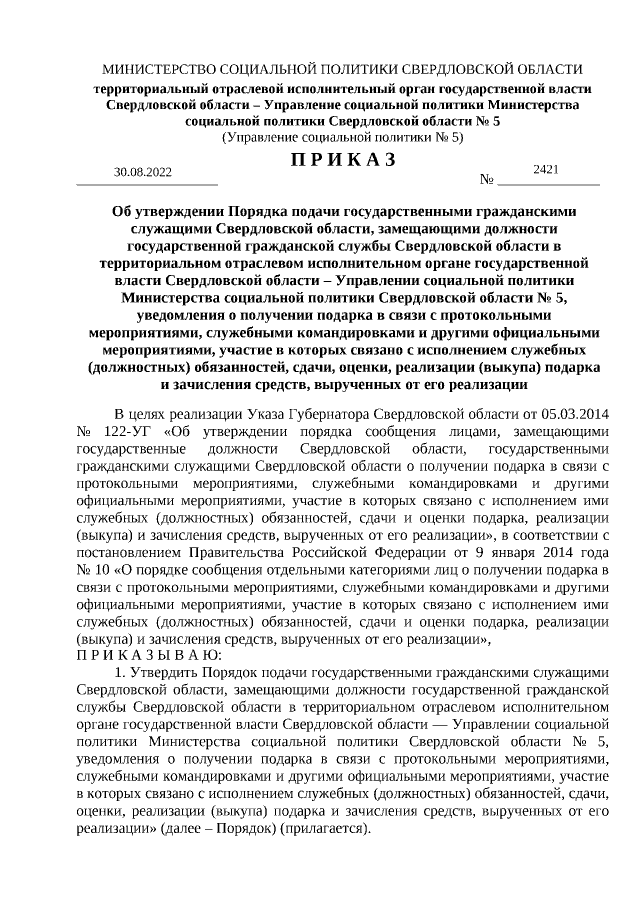 МИНИСТЕРСТВО СОЦИАЛЬНОЙ ПОЛИТИКИ СВЕРДЛОВСКОЙ ОБЛАСТИ
территориальный отраслевой исполнительный орган государственной власти Свердловской области – Управление социальной политики Министерства социальной политики Свердловской области № 5
(Управление социальной политики № 5)

П Р И К А З

30.08.2022 № 2421

Об утверждении Порядка подачи государственными гражданскими служащими Свердловской области, замещающими должности государственной гражданской службы Свердловской области в территориальном отраслевом исполнительном органе государственной власти Свердловской области – Управлении социальной политики Министерства социальной политики Свердловской области № 5, уведомления о получении подарка в связи с протокольными мероприятиями, служебными командировками и другими официальными мероприятиями, участие в которых связано с исполнением служебных (должностных) обязанностей, сдачи, оценки, реализации (выкупа) подарка и зачисления средств, вырученных от его реализации

В целях реализации Указа Губернатора Свердловской области от 05.03.2014 № 122-УГ «Об утверждении порядка сообщения лицами, замещающими государственные должности Свердловской области, государственными гражданскими служащими Свердловской области о получении подарка в связи с протокольными мероприятиями, служебными командировками и другими официальными мероприятиями, участие в которых связано с исполнением ими служебных (должностных) обязанностей, сдачи и оценки подарка, реализации (выкупа) и зачисления средств, вырученных от его реализации», в соответствии с постановлением Правительства Российской Федерации от 9 января 2014 года № 10 «О порядке сообщения отдельными категориями лиц о получении подарка в связи с протокольными мероприятиями, служебными командировками и другими официальными мероприятиями, участие в которых связано с исполнением ими служебных (должностных) обязанностей, сдачи и оценки подарка, реализации (выкупа) и зачисления средств, вырученных от его реализации»,
П Р И К А З Ы В А Ю:
1. Утвердить Порядок подачи государственными гражданскими служащими Свердловской области, замещающими должности государственной гражданской службы Свердловской области в территориальном отраслевом исполнительном органе государственной власти Свердловской области — Управлении социальной политики Министерства социальной политики Свердловской области № 5, уведомления о получении подарка в связи с протокольными мероприятиями, служебными командировками и другими официальными мероприятиями, участие в которых связано с исполнением служебных (должностных) обязанностей, сдачи, оценки, реализации (выкупа) подарка и зачисления средств, вырученных от его реализации» (далее – Порядок) (прилагается).